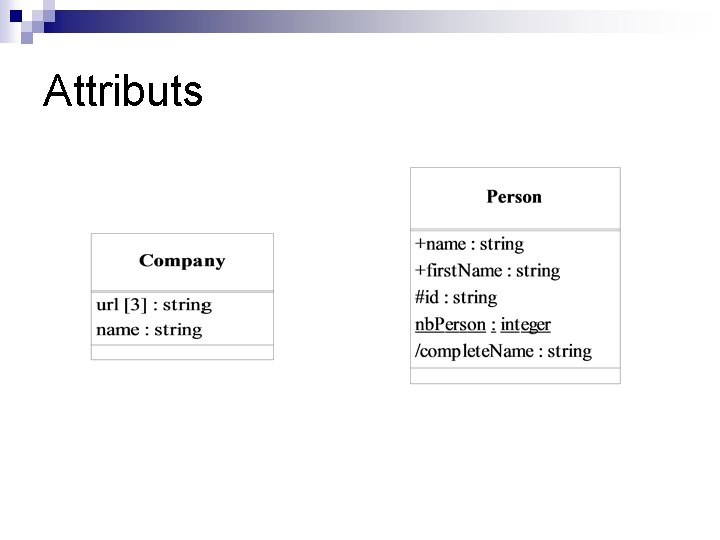 Attributs

Company

url [3] : string
name : string

Person

+name : string
+firstName : string
#id : string
nbPerson : integer
/completeName : string